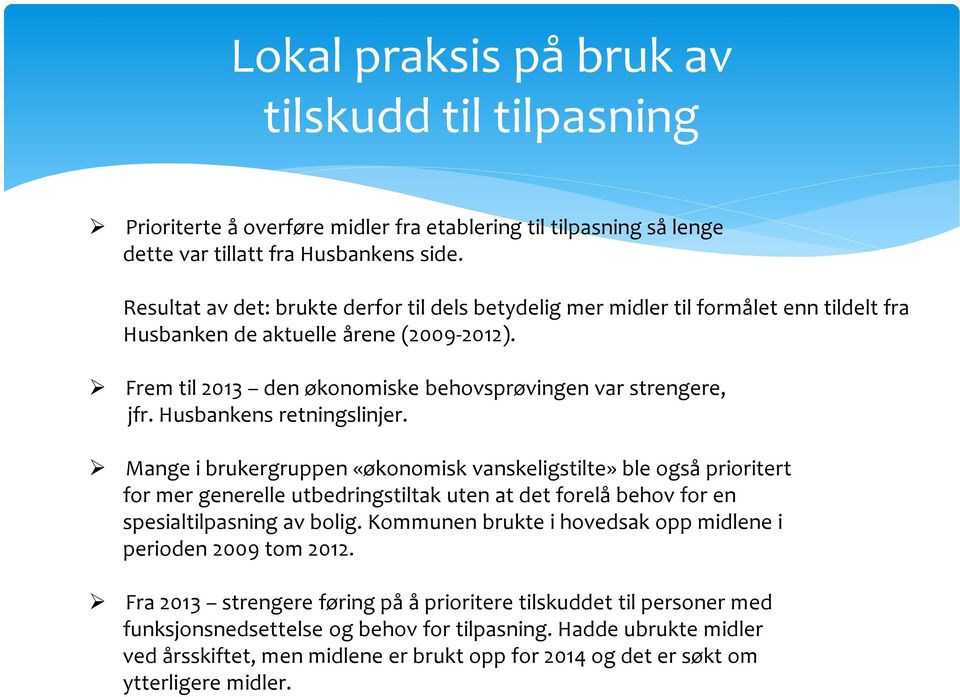 Lokal praksis på bruk av tilskudd til tilpasning

➢ Prioriterte å overføre midler fra etablering til tilpasning så lenge dette var tillatt fra Husbankens side.

Resultat av det: brukte derfor til dels betydelig mer midler til formålet enn tildelt fra Husbanken de aktuelle årene (2009-2012).

➢ Frem til 2013 – den økonomiske behovsprøvingen var strengere, jfr. Husbankens retningslinjer.

➢ Mange i brukergruppen «økonomisk vanskeligstilte» ble også prioritert for mer generelle utbedringstiltak uten at det forelå behov for en spesialtilpasning av bolig. Kommunen brukte i hovedsak opp midlene i perioden 2009 tom 2012.

➢ Fra 2013 – strengere føring på å prioritere tilskuddet til personer med funksjonsnedsettelse og behov for tilpasning. Hadde ubrukte midler ved årsskiftet, men midlene er brukt opp for 2014 og det er søkt om ytterligere midler.